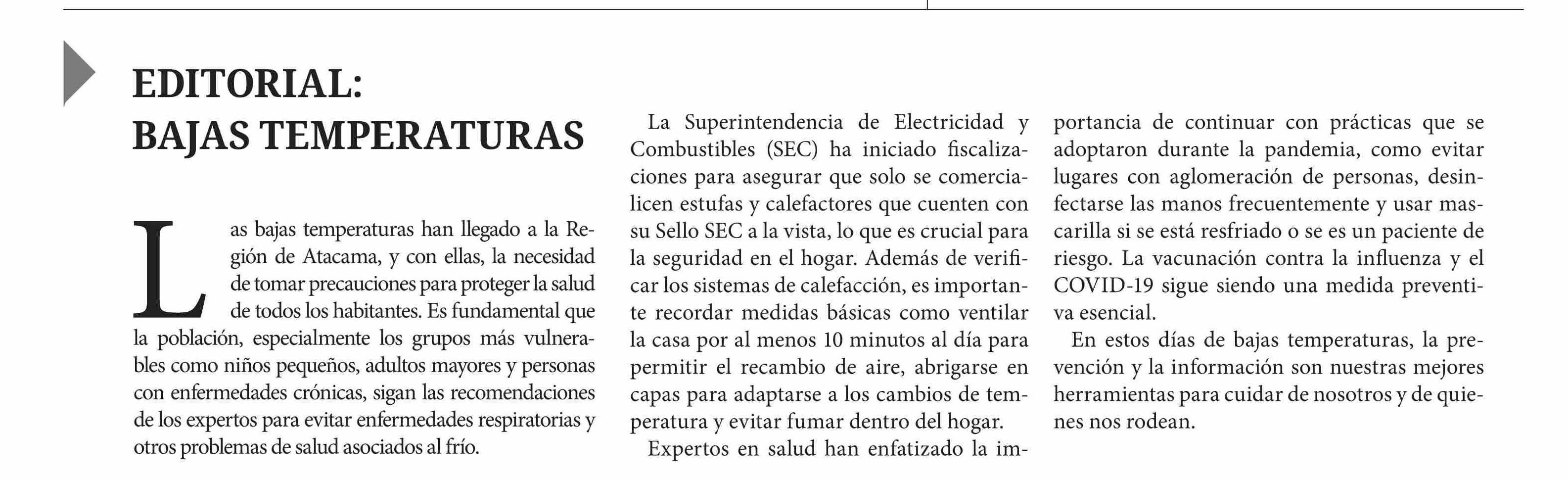 EDITORIAL:
BAJAS TEMPERATURAS

Las bajas temperaturas han llegado a la Región de Atacama, y con ellas, la necesidad de tomar precauciones para proteger la salud de todos los habitantes. Es fundamental que la población, especialmente los grupos más vulnerables como niños pequeños, adultos mayores y personas con enfermedades crónicas, sigan las recomendaciones de los expertos para evitar enfermedades respiratorias y otros problemas de salud asociados al frío.

La Superintendencia de Electricidad y Combustibles (SEC) ha iniciado fiscalizaciones para asegurar que solo se comercialicen estufas y calefactores que cuenten con su Sello SEC a la vista, lo que es crucial para la seguridad en el hogar. Además de verificar los sistemas de calefacción, es importante recordar medidas básicas como ventilar la casa por al menos 10 minutos al día para permitir el recambio de aire, abrigarse en capas para adaptarse a los cambios de temperatura y evitar fumar dentro del hogar.

Expertos en salud han enfatizado la importancia de continuar con prácticas que se adoptaron durante la pandemia, como evitar lugares con aglomeración de personas, desinfectarse las manos frecuentemente y usar mascarilla si se está resfriado o se es un paciente de riesgo. La vacunación contra la influenza y el COVID-19 sigue siendo una medida preventiva esencial.

En estos días de bajas temperaturas, la prevención y la información son nuestras mejores herramientas para cuidar de nosotros y de quienes nos rodean.